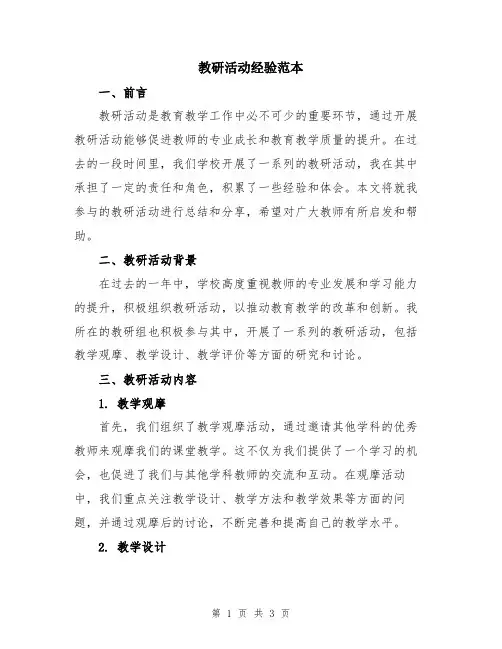 教研活动经验范本

一、前言

教研活动是教育教学工作中必不可少的重要环节，通过开展教研活动能够促进教师的专业成长和教育教学质量的提升。在过去的一段时间里，我们学校开展了一系列的教研活动，我在其中承担了一定的责任和角色，积累了一些经验和体会。本文将就我参与的教研活动进行总结和分享，希望对广大教师有所启发和帮助。

二、教研活动背景

在过去的一年中，学校高度重视教师的专业发展和学习能力的提升，积极组织教研活动，以推动教育教学的改革和创新。我所在的教研组也积极参与其中，开展了一系列的教研活动，包括教学观摩、教学设计、教学评价等方面的研究和讨论。

三、教研活动内容

1. 教学观摩

首先，我们组织了教学观摩活动，通过邀请其他学科的优秀教师来观摩我们的课堂教学。这不仅为我们提供了一个学习的机会，也促进了我们与其他学科教师的交流和互动。在观摩活动中，我们重点关注教学设计、教学方法和教学效果等方面的问题，并通过观摩后的讨论，不断完善和提高自己的教学水平。

2. 教学设计

第 1 页 共 3 页